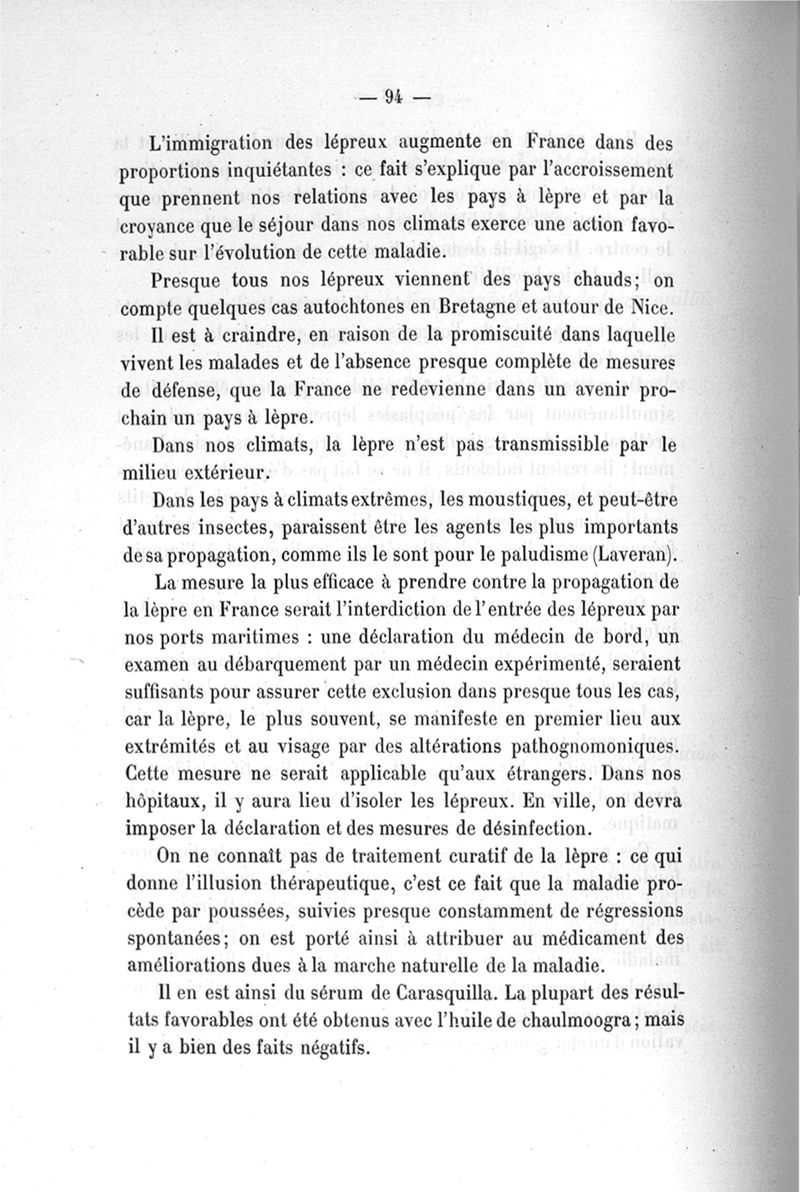 — 94 —

L'immigration des lépreux augmente en France dans des proportions inquiétantes : ce fait s'explique par l'accroissement que prennent nos relations avec les pays à lèpre et par la croyance que le séjour dans nos climats exerce une action favorable sur l'évolution de cette maladie.

Presque tous nos lépreux viennent des pays chauds; on compte quelques cas autochtones en Bretagne et autour de Nice.

Il est à craindre, en raison de la promiscuité dans laquelle vivent les malades et de l'absence presque complète de mesures de défense, que la France ne redevienne dans un avenir prochain un pays à lèpre.

Dans nos climats, la lèpre n'est pas transmissible par le milieu extérieur.

Dans les pays à climats extrêmes, les moustiques, et peut-être d'autres insectes, paraissent être les agents les plus importants de sa propagation, comme ils le sont pour le paludisme (Laveran).

La mesure la plus efficace à prendre contre la propagation de la lèpre en France serait l'interdiction de l'entrée des lépreux par nos ports maritimes : une déclaration du médecin de bord, un examen au débarquement par un médecin expérimenté, seraient suffisants pour assurer cette exclusion dans presque tous les cas, car la lèpre, le plus souvent, se manifeste en premier lieu aux extrémités et au visage par des altérations pathognomoniques. Cette mesure ne serait applicable qu'aux étrangers. Dans nos hôpitaux, il y aura lieu d'isoler les lépreux. En ville, on devra imposer la déclaration et des mesures de désinfection.

On ne connaît pas de traitement curatif de la lèpre : ce qui donne l'illusion thérapeutique, c'est ce fait que la maladie procède par poussées, suivies presque constamment de régressions spontanées; on est porté ainsi à attribuer au médicament des améliorations dues à la marche naturelle de la maladie.

Il en est ainsi du sérum de Carasquilla. La plupart des résultats favorables ont été obtenus avec l'huile de chaulmoogra; mais il y a bien des faits négatifs.